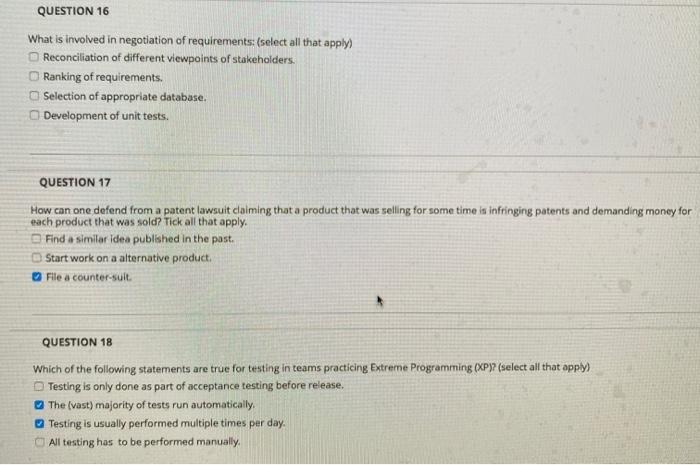 QUESTION 16

What is involved in negotiation of requirements: (select all that apply)

☐ Reconciliation of different viewpoints of stakeholders.
☐ Ranking of requirements.
☐ Selection of appropriate database.
☐ Development of unit tests.

QUESTION 17

How can one defend from a patent lawsuit claiming that a product that was selling for some time is infringing patents and demanding money for each product that was sold? Tick all that apply.

☐ Find a similar idea published in the past.
☐ Start work on a alternative product.
☑ File a counter-suit.

QUESTION 18

Which of the following statements are true for testing in teams practicing Extreme Programming (XP)? (select all that apply)

☐ Testing is only done as part of acceptance testing before release.
☑ The (vast) majority of tests run automatically.
☑ Testing is usually performed multiple times per day.
☐ All testing has to be performed manually.